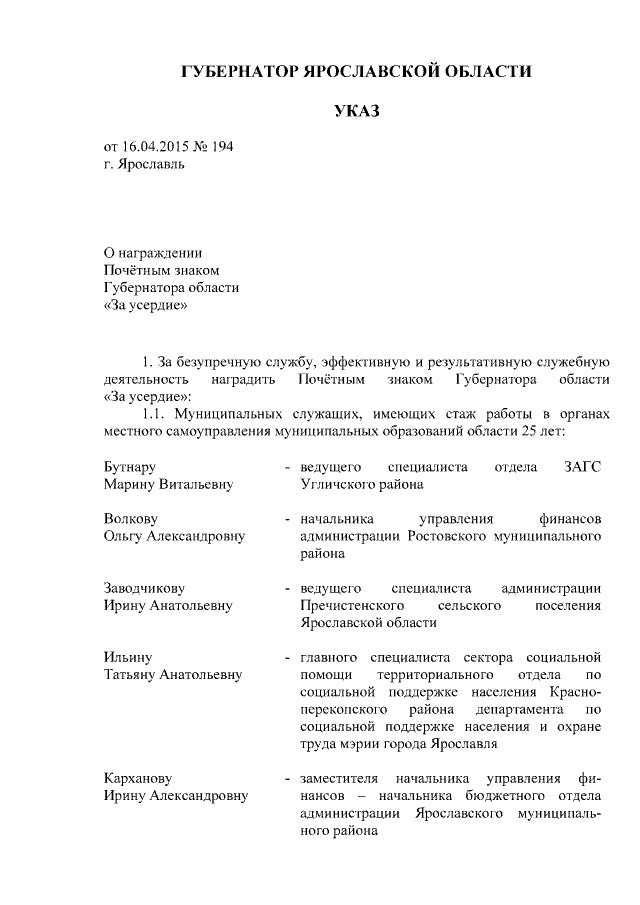 ГУБЕРНАТОР ЯРОСЛАВСКОЙ ОБЛАСТИ

УКАЗ

от 16.04.2015 № 194
г. Ярославль

О награждении
Почётным знаком
Губернатора области
«За усердие»

1. За безупречную службу, эффективную и результативную служебную деятельность наградить Почётным знаком Губернатора области «За усердие»:
1.1. Муниципальных служащих, имеющих стаж работы в органах местного самоуправления муниципальных образований области 25 лет:

Бутнару
Марину Витальевну
- ведущего специалиста отдела ЗАГС Угличского района

Волкову
Ольгу Александровну
- начальника управления финансов администрации Ростовского муниципального района

Заводчикову
Ирину Анатольевну
- ведущего специалиста администрации Пречистенского сельского поселения Ярославской области

Ильину
Татьяну Анатольевну
- главного специалиста сектора социальной помощи территориального отдела по социальной поддержке населения Красноперекопского района департамента по социальной поддержке населения и охране труда мэрии города Ярославля

Карханову
Ирину Александровну
- заместителя начальника управления финансов – начальника бюджетного отдела администрации Ярославского муниципального района